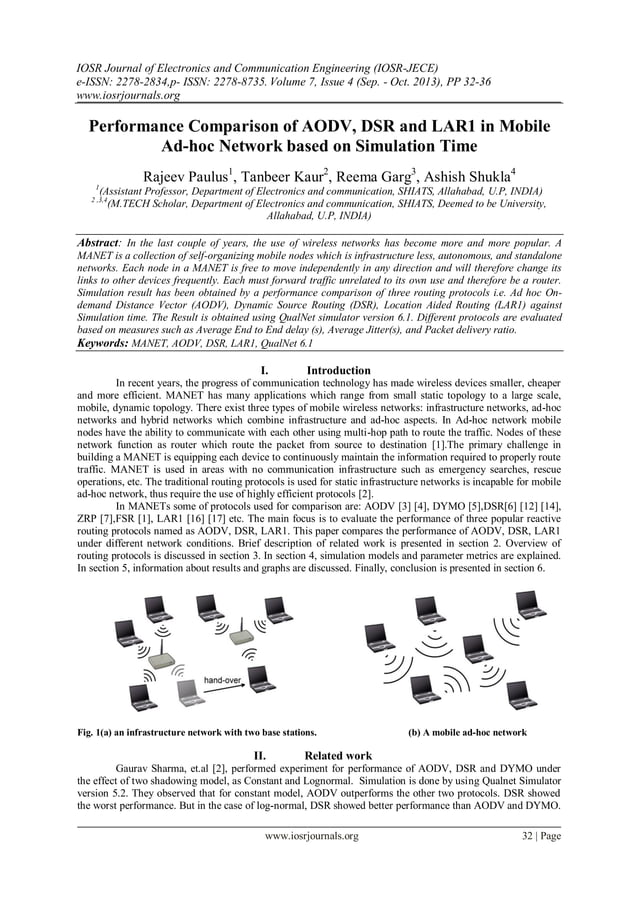 IOSR Journal of Electronics and Communication Engineering (IOSR-JECE)
e-ISSN: 2278-2834,p- ISSN: 2278-8735. Volume 7, Issue 4 (Sep. - Oct. 2013), PP 32-36
www.iosrjournals.org

Performance Comparison of AODV, DSR and LAR1 in Mobile Ad-hoc Network based on Simulation Time

Rajeev Paulus$^1$, Tanbeer Kaur$^2$, Reema Garg$^3$, Ashish Shukla$^4$
$^1$(Assistant Professor, Department of Electronics and communication, SHIATS, Allahabad, U.P, INDIA)
$^{2,3,4}$(M.TECH Scholar, Department of Electronics and communication, SHIATS, Deemed to be University, Allahabad, U.P, INDIA)

Abstract: In the last couple of years, the use of wireless networks has become more and more popular. A MANET is a collection of self-organizing mobile nodes which is infrastructure less, autonomous, and standalone networks. Each node in a MANET is free to move independently in any direction and will therefore change its links to other devices frequently. Each must forward traffic unrelated to its own use and therefore be a router. Simulation result has been obtained by a performance comparison of three routing protocols i.e. Ad hoc On-demand Distance Vector (AODV), Dynamic Source Routing (DSR), Location Aided Routing (LAR1) against Simulation time. The Result is obtained using QualNet simulator version 6.1. Different protocols are evaluated based on measures such as Average End to End delay (s), Average Jitter(s), and Packet delivery ratio.
Keywords: MANET, AODV, DSR, LAR1, QualNet 6.1

I. Introduction

In recent years, the progress of communication technology has made wireless devices smaller, cheaper and more efficient. MANET has many applications which range from small static topology to a large scale, mobile, dynamic topology. There exist three types of mobile wireless networks: infrastructure networks, ad-hoc networks and hybrid networks which combine infrastructure and ad-hoc aspects. In Ad-hoc network mobile nodes have the ability to communicate with each other using multi-hop path to route the traffic. Nodes of these network function as router which route the packet from source to destination [1].The primary challenge in building a MANET is equipping each device to continuously maintain the information required to properly route traffic. MANET is used in areas with no communication infrastructure such as emergency searches, rescue operations, etc. The traditional routing protocols is used for static infrastructure networks is incapable for mobile ad-hoc network, thus require the use of highly efficient protocols [2].

In MANETs some of protocols used for comparison are: AODV [3] [4], DYMO [5],DSR[6] [12] [14], ZRP [7],FSR [1], LAR1 [16] [17] etc. The main focus is to evaluate the performance of three popular reactive routing protocols named as AODV, DSR, LAR1. This paper compares the performance of AODV, DSR, LAR1 under different network conditions. Brief description of related work is presented in section 2. Overview of routing protocols is discussed in section 3. In section 4, simulation models and parameter metrics are explained. In section 5, information about results and graphs are discussed. Finally, conclusion is presented in section 6.

hand-over

Fig. 1(a) an infrastructure network with two base stations. (b) A mobile ad-hoc network

II. Related work

Gaurav Sharma, et.al [2], performed experiment for performance of AODV, DSR and DYMO under the effect of two shadowing model, as Constant and Lognormal. Simulation is done by using Qualnet Simulator version 5.2. They observed that for constant model, AODV outperforms the other two protocols. DSR showed the worst performance. But in the case of log-normal, DSR showed better performance than AODV and DYMO.

www.iosrjournals.org 32 | Page